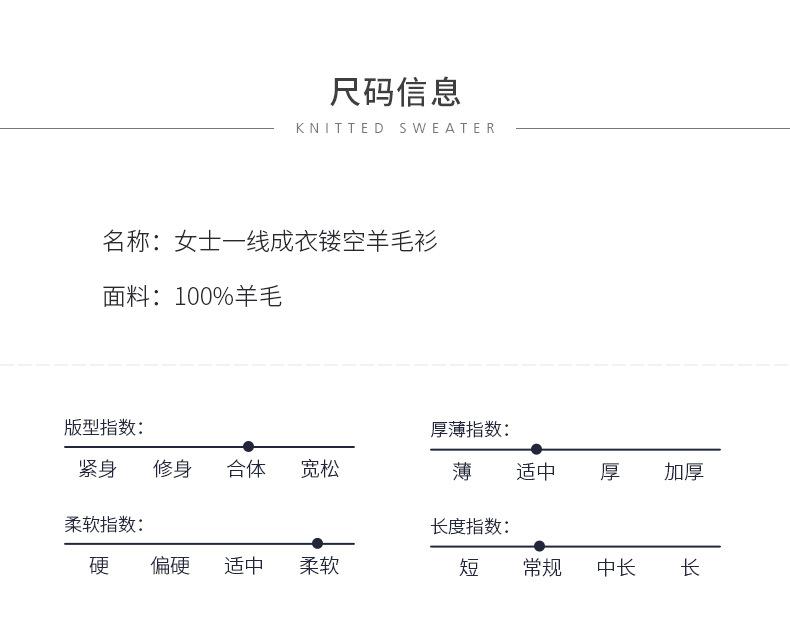 尺码信息

KNITTED SWEATER

名称：女士一线成衣镂空羊毛衫

面料：100%羊毛

版型指数：

紧身 修身 合体 宽松

柔软指数：

硬 偏硬 适中 柔软

厚薄指数：

薄 适中 厚 加厚

长度指数：

短 常规 中长 长